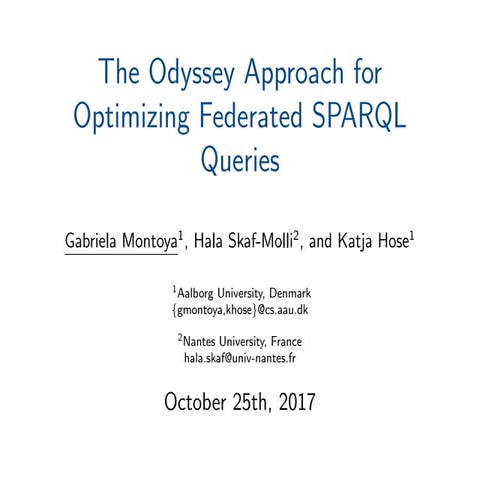 The Odyssey Approach for Optimizing Federated SPARQL Queries

Gabriela Montoya$^1$, Hala Skaf-Molli$^2$, and Katja Hose$^1$

$^1$Aalborg University, Denmark
{gmontoya,khose}@cs.aau.dk

$^2$Nantes University, France
hala.skaf@univ-nantes.fr

October 25th, 2017